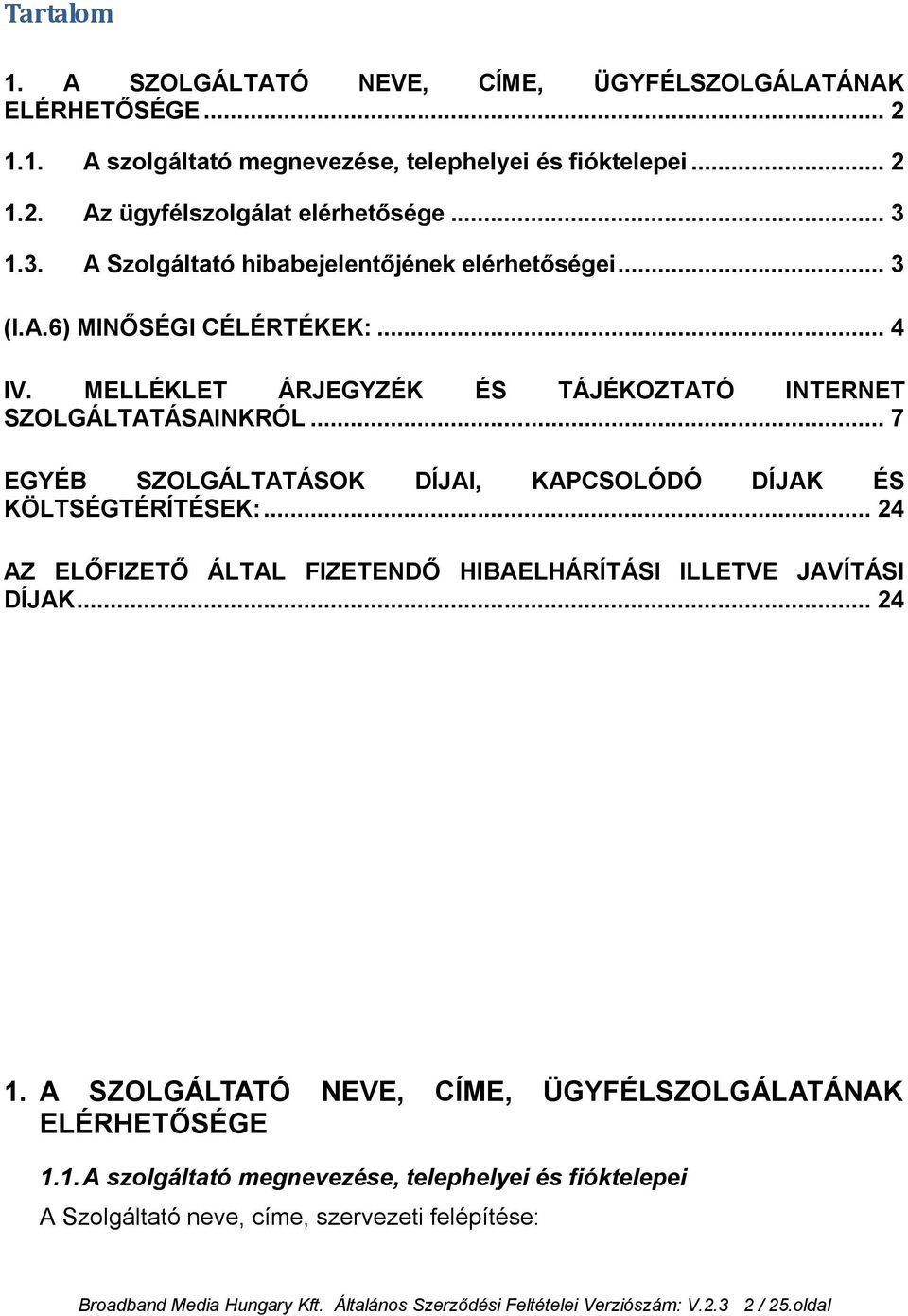 Tartalom

1. A SZOLGÁLTATÓ NEVE, CÍME, ÜGYFÉLSZOLGÁLATÁNAK ELÉRHETŐSÉGE ... 2

1.1. A szolgáltató megnevezése, telephelyei és fióktelepei ... 2

1.2. Az ügyfélszolgálat elérhetősége ... 3

1.3. A Szolgáltató hibabejelentőjének elérhetőségei ... 3

(I.A.6) MINŐSÉGI CÉLÉRTÉKEK: ... 4

IV. MELLÉKLET ÁRJEGYZÉK ÉS TÁJÉKOZTATÓ INTERNET SZOLGÁLTATÁSAINKRÓL ... 7

EGYÉB SZOLGÁLTATÁSOK DÍJAI, KAPCSOLÓDÓ DÍJAK ÉS KÖLTSÉGTÉRÍTÉSEK: ... 24

AZ ELŐFIZETŐ ÁLTAL FIZETENDŐ HIBAELHÁRÍTÁSI ILLETVE JAVÍTÁSI DÍJAK ... 24

1. A SZOLGÁLTATÓ NEVE, CÍME, ÜGYFÉLSZOLGÁLATÁNAK ELÉRHETŐSÉGE

1.1. A szolgáltató megnevezése, telephelyei és fióktelepei

A Szolgáltató neve, címe, szervezeti felépítése:

Broadband Media Hungary Kft. Általános Szerződési Feltételei Verziószám: V.2.3 2 / 25.oldal